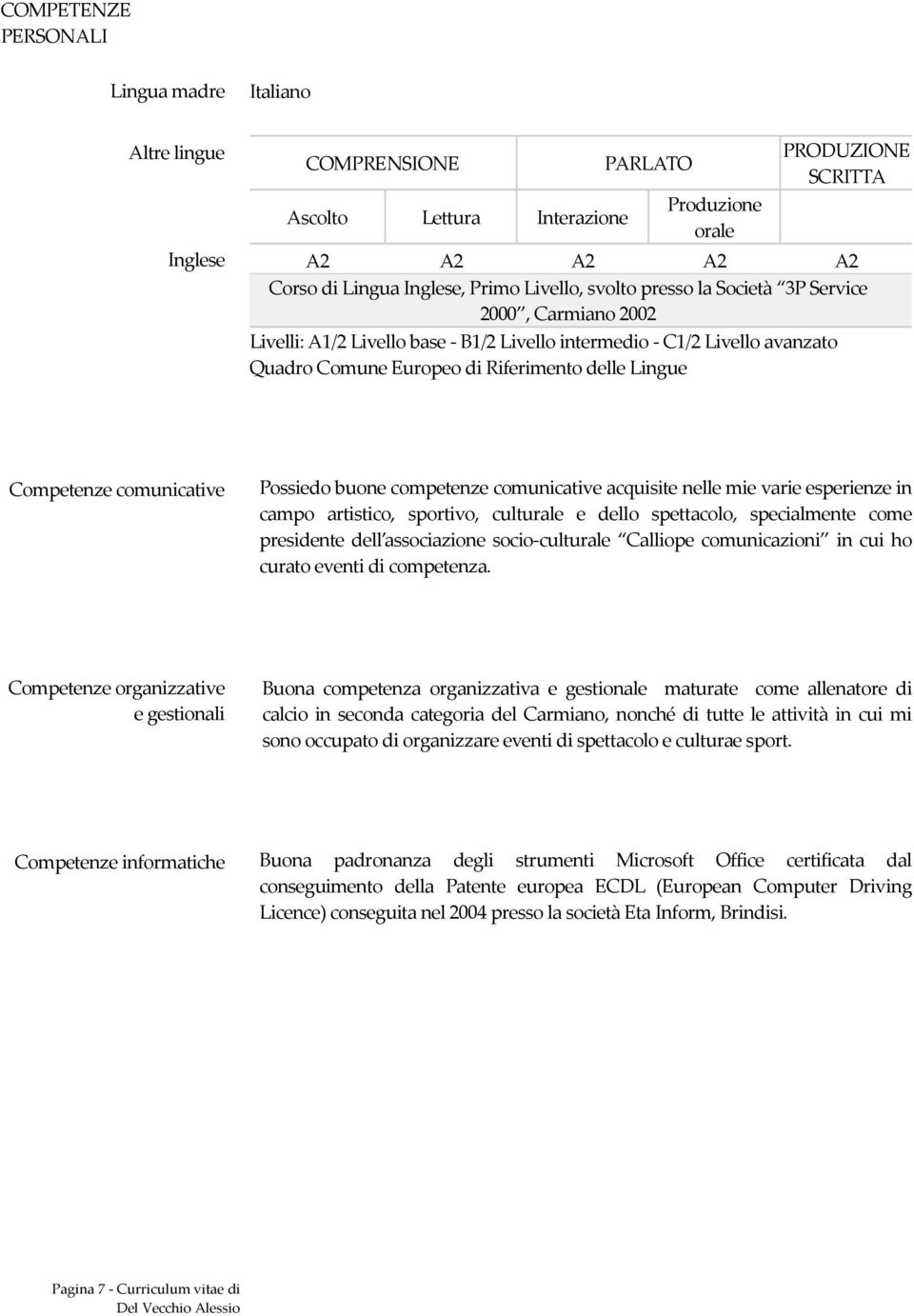 COMPETENZE PERSONALI

Lingua madre Italiano

Altre lingue

| | COMPRENSIONE | | PARLATO | | PRODUZIONE SCRITTA |
|---|---|---|---|---|---|
| | Ascolto | Lettura | Interazione | Produzione orale | |
| Inglese | A2 | A2 | A2 | A2 | A2 |

Corso di Lingua Inglese, Primo Livello, svolto presso la Società 3P Service 2000 , Carmiano 2002

Livelli: A1/2 Livello base - B1/2 Livello intermedio - C1/2 Livello avanzato Quadro Comune Europeo di Riferimento delle Lingue

Competenze comunicative

Possiedo buone competenze comunicative acquisite nelle mie varie esperienze in campo artistico, sportivo, culturale e dello spettacolo, specialmente come presidente dell associazione socio-culturale Calliope comunicazioni in cui ho curato eventi di competenza.

Competenze organizzative e gestionali

Buona competenza organizzativa e gestionale maturate come allenatore di calcio in seconda categoria del Carmiano, nonché di tutte le attività in cui mi sono occupato di organizzare eventi di spettacolo e culturae sport.

Competenze informatiche

Buona padronanza degli strumenti Microsoft Office certificata dal conseguimento della Patente europea ECDL (European Computer Driving Licence) conseguita nel 2004 presso la società Eta Inform, Brindisi.

Pagina 7 - Curriculum vitae di Del Vecchio Alessio